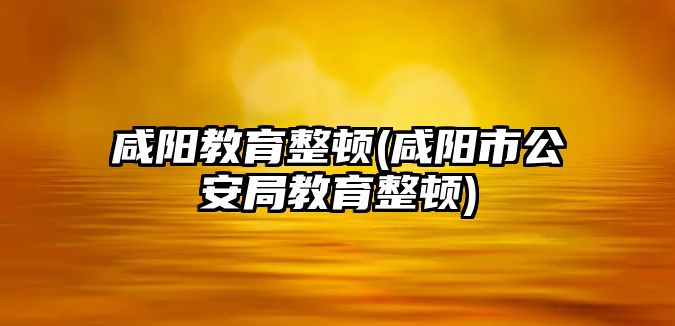 咸阳教育整顿(咸阳市公安局教育整顿)